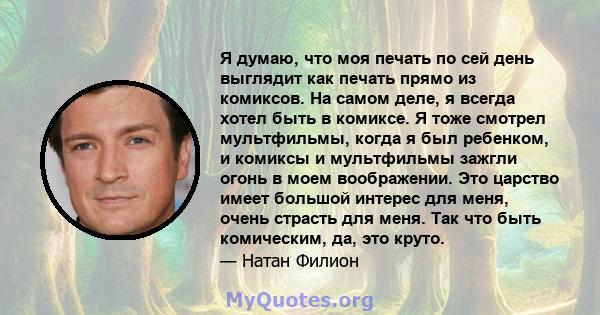 Я думаю, что моя печать по сей день выглядит как печать прямо из комиксов. На самом деле, я всегда хотел быть в комиксе. Я тоже смотрел мультфильмы, когда я был ребенком, и комиксы и мультфильмы зажгли огонь в моем воображении. Это царство имеет большой интерес для меня, очень страсть для меня. Так что быть комическим, да, это круто.
— Натан Филион

MyQuotes.org